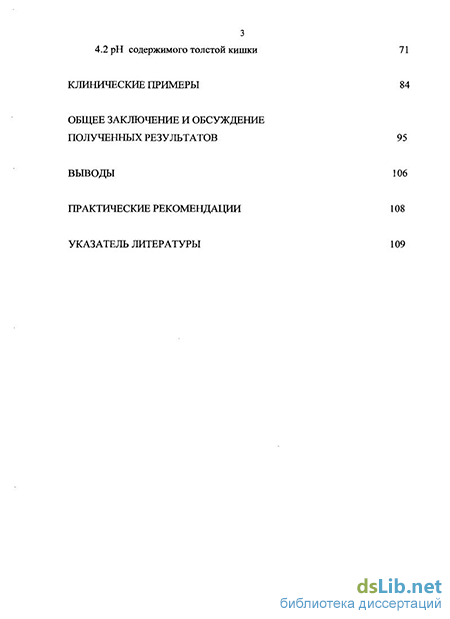 3

4.2 pH содержимого толстой кишки 71

КЛИНИЧЕСКИЕ ПРИМЕРЫ 84

ОБЩЕЕ ЗАКЛЮЧЕНИЕ И ОБСУЖДЕНИЕ ПОЛУЧЕННЫХ РЕЗУЛЬТАТОВ 95

ВЫВОДЫ 106

ПРАКТИЧЕСКИЕ РЕКОМЕНДАЦИИ 108

УКАЗАТЕЛЬ ЛИТЕРАТУРЫ 109

dsLib.net
библиотека диссертаций